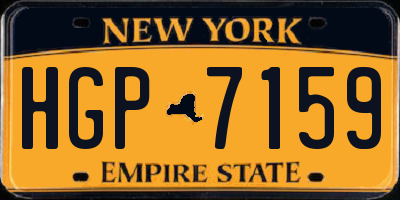 NEW YORK

HGP 7159

EMPIRE STATE